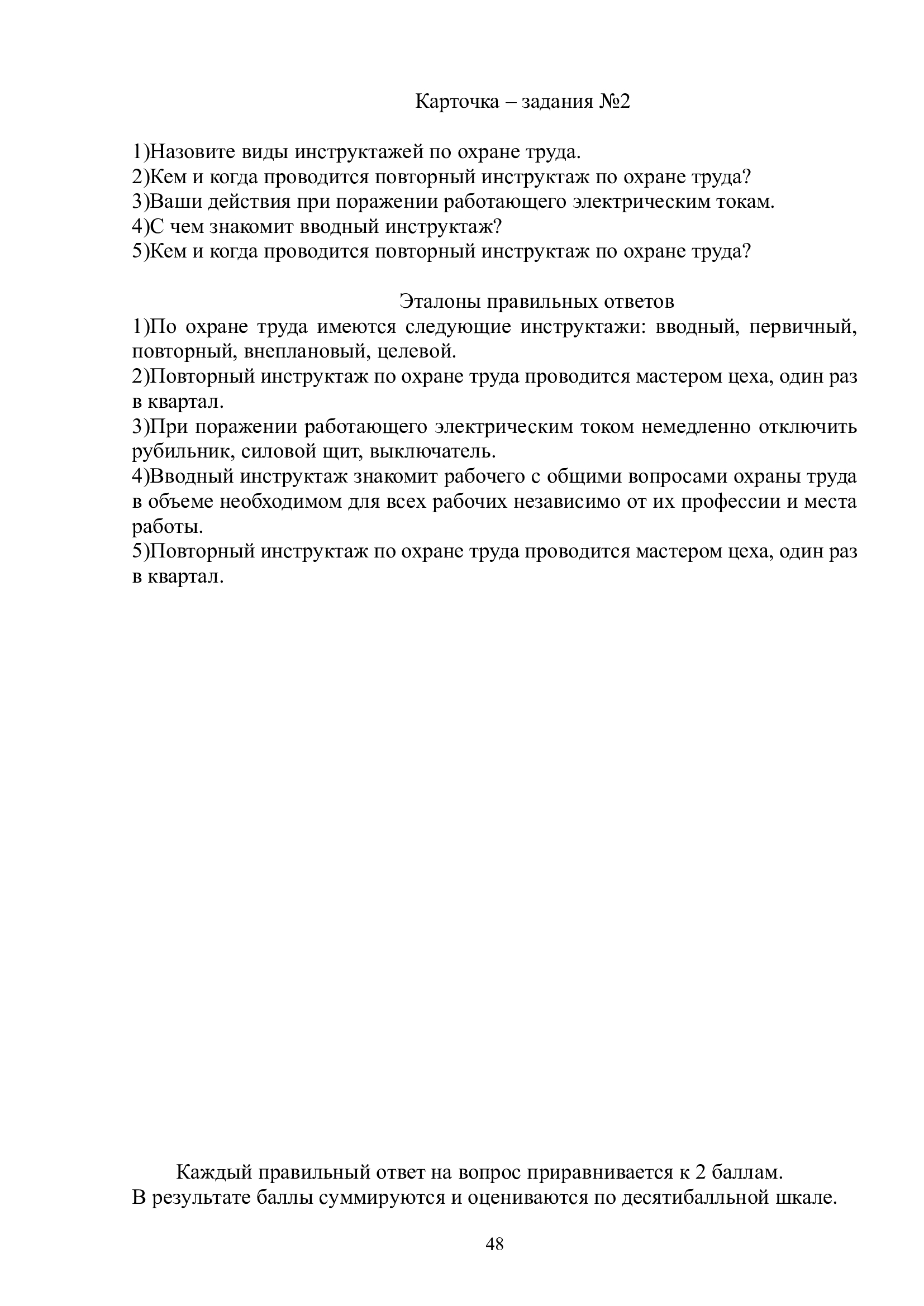 Карточка – задания №2

1)Назовите виды инструктажей по охране труда.
2)Кем и когда проводится повторный инструктаж по охране труда?
3)Ваши действия при поражении работающего электрическим токам.
4)С чем знакомит вводный инструктаж?
5)Кем и когда проводится повторный инструктаж по охране труда?

Эталоны правильных ответов
1)По охране труда имеются следующие инструктажи: вводный, первичный, повторный, внеплановый, целевой.
2)Повторный инструктаж по охране труда проводится мастером цеха, один раз в квартал.
3)При поражении работающего электрическим током немедленно отключить рубильник, силовой щит, выключатель.
4)Вводный инструктаж знакомит рабочего с общими вопросами охраны труда в объеме необходимом для всех рабочих независимо от их профессии и места работы.
5)Повторный инструктаж по охране труда проводится мастером цеха, один раз в квартал.

Каждый правильный ответ на вопрос приравнивается к 2 баллам.
В результате баллы суммируются и оцениваются по десятибалльной шкале.

48